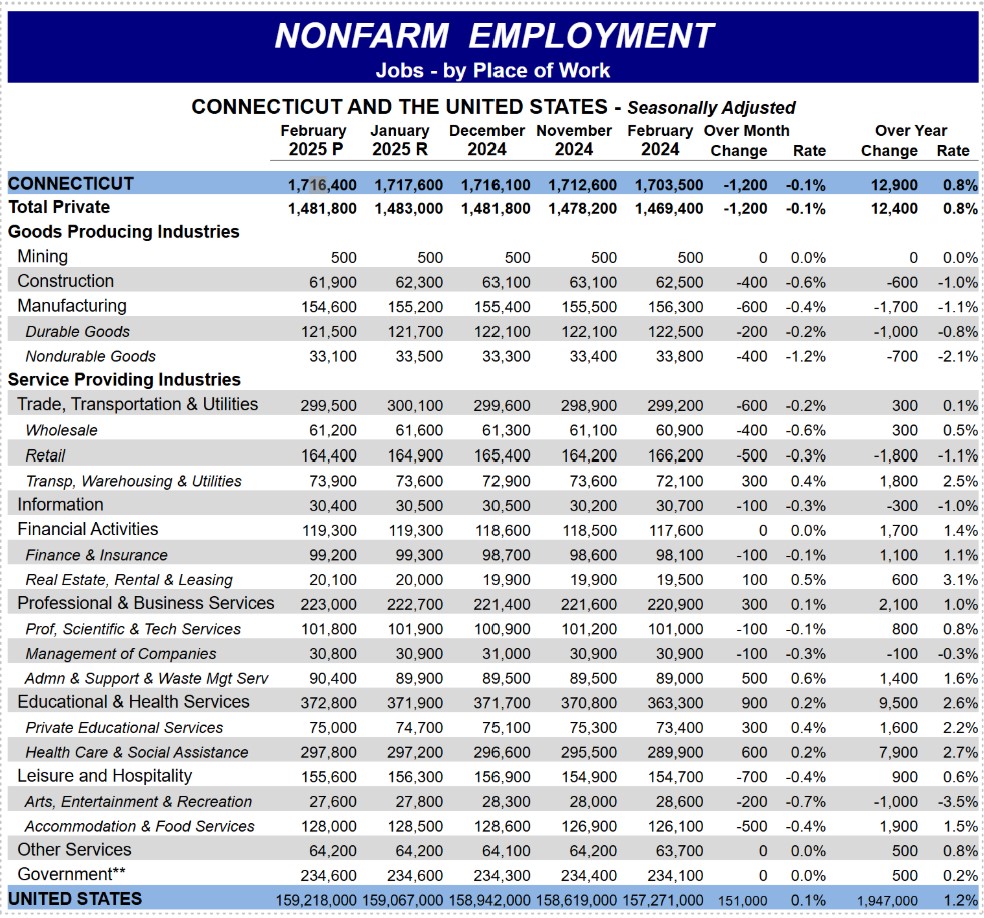 NONFARM EMPLOYMENT
Jobs - by Place of Work

CONNECTICUT AND THE UNITED STATES - Seasonally Adjusted

| | February 2025 P | January 2025 R | December 2024 | November 2024 | February 2024 | Over Month Change | Rate | Over Year Change | Rate |
|---|---|---|---|---|---|---|---|---|---|
| CONNECTICUT | 1,716,400 | 1,717,600 | 1,716,100 | 1,712,600 | 1,703,500 | -1,200 | -0.1% | 12,900 | 0.8% |
| Total Private | 1,481,800 | 1,483,000 | 1,481,800 | 1,478,200 | 1,469,400 | -1,200 | -0.1% | 12,400 | 0.8% |
| Goods Producing Industries | | | | | | | | | |
| Mining | 500 | 500 | 500 | 500 | 500 | 0 | 0.0% | 0 | 0.0% |
| Construction | 61,900 | 62,300 | 63,100 | 63,100 | 62,500 | -400 | -0.6% | -600 | -1.0% |
| Manufacturing | 154,600 | 155,200 | 155,400 | 155,500 | 156,300 | -600 | -0.4% | -1,700 | -1.1% |
| Durable Goods | 121,500 | 121,700 | 122,100 | 122,100 | 122,500 | -200 | -0.2% | -1,000 | -0.8% |
| Nondurable Goods | 33,100 | 33,500 | 33,300 | 33,400 | 33,800 | -400 | -1.2% | -700 | -2.1% |
| Service Providing Industries | | | | | | | | | |
| Trade, Transportation & Utilities | 299,500 | 300,100 | 299,600 | 298,900 | 299,200 | -600 | -0.2% | 300 | 0.1% |
| Wholesale | 61,200 | 61,600 | 61,300 | 61,100 | 60,900 | -400 | -0.6% | 300 | 0.5% |
| Retail | 164,400 | 164,900 | 165,400 | 164,200 | 166,200 | -500 | -0.3% | -1,800 | -1.1% |
| Transp, Warehousing & Utilities | 73,900 | 73,600 | 72,900 | 73,600 | 72,100 | 300 | 0.4% | 1,800 | 2.5% |
| Information | 30,400 | 30,500 | 30,500 | 30,200 | 30,700 | -100 | -0.3% | -300 | -1.0% |
| Financial Activities | 119,300 | 119,300 | 118,600 | 118,500 | 117,600 | 0 | 0.0% | 1,700 | 1.4% |
| Finance & Insurance | 99,200 | 99,300 | 98,700 | 98,600 | 98,100 | -100 | -0.1% | 1,100 | 1.1% |
| Real Estate, Rental & Leasing | 20,100 | 20,000 | 19,900 | 19,900 | 19,500 | 100 | 0.5% | 600 | 3.1% |
| Professional & Business Services | 223,000 | 222,700 | 221,400 | 221,600 | 220,900 | 300 | 0.1% | 2,100 | 1.0% |
| Prof, Scientific & Tech Services | 101,800 | 101,900 | 100,900 | 101,200 | 101,000 | -100 | -0.1% | 800 | 0.8% |
| Management of Companies | 30,800 | 30,900 | 31,000 | 30,900 | 30,900 | -100 | -0.3% | -100 | -0.3% |
| Admn & Support & Waste Mgt Serv | 90,400 | 89,900 | 89,500 | 89,500 | 89,000 | 500 | 0.6% | 1,400 | 1.6% |
| Educational & Health Services | 372,800 | 371,900 | 371,700 | 370,800 | 363,300 | 900 | 0.2% | 9,500 | 2.6% |
| Private Educational Services | 75,000 | 74,700 | 75,100 | 75,300 | 73,400 | 300 | 0.4% | 1,600 | 2.2% |
| Health Care & Social Assistance | 297,800 | 297,200 | 296,600 | 295,500 | 289,900 | 600 | 0.2% | 7,900 | 2.7% |
| Leisure and Hospitality | 155,600 | 156,300 | 156,900 | 154,900 | 154,700 | -700 | -0.4% | 900 | 0.6% |
| Arts, Entertainment & Recreation | 27,600 | 27,800 | 28,300 | 28,000 | 28,600 | -200 | -0.7% | -1,000 | -3.5% |
| Accommodation & Food Services | 128,000 | 128,500 | 128,600 | 126,900 | 126,100 | -500 | -0.4% | 1,900 | 1.5% |
| Other Services | 64,200 | 64,200 | 64,100 | 64,200 | 63,700 | 0 | 0.0% | 500 | 0.8% |
| Government** | 234,600 | 234,600 | 234,300 | 234,400 | 234,100 | 0 | 0.0% | 500 | 0.2% |
| UNITED STATES | 159,218,000 | 159,067,000 | 158,942,000 | 158,619,000 | 157,271,000 | 151,000 | 0.1% | 1,947,000 | 1.2% |